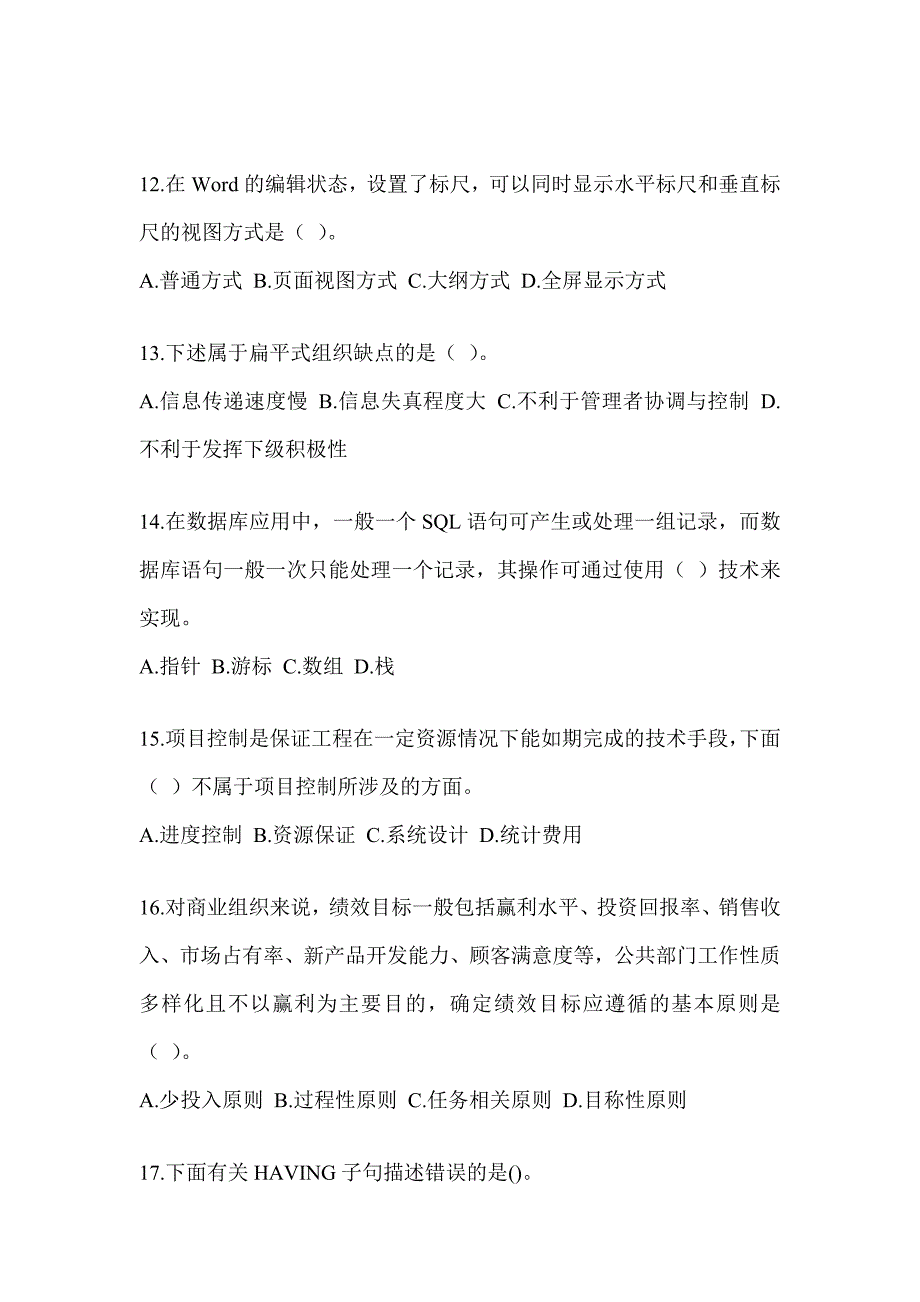 12.在 Word 的编辑状态，设置了标尺，可以同时显示水平标尺和垂直标尺的视图方式是（ ）。

A.普通方式 B.页面视图方式 C.大纲方式 D.全屏显示方式

13.下述属于扁平式组织缺点的是（ ）。

A.信息传递速度慢 B.信息失真程度大 C.不利于管理者协调与控制 D.不利于发挥下级积极性

14.在数据库应用中，一般一个 SQL 语句可产生或处理一组记录，而数据库语句一般一次只能处理一个记录，其操作可通过使用（ ）技术来实现。

A.指针 B.游标 C.数组 D.栈

15.项目控制是保证工程在一定资源情况下能如期完成的技术手段，下面（ ）不属于项目控制所涉及的方面。

A.进度控制 B.资源保证 C.系统设计 D.统计费用

16.对商业组织来说，绩效目标一般包括赢利水平、投资回报率、销售收入、市场占有率、新产品开发能力、顾客满意度等，公共部门工作性质多样化且不以赢利为主要目的，确定绩效目标应遵循的基本原则是（ ）。

A.少投入原则 B.过程性原则 C.任务相关原则 D.目称性原则

17.下面有关 HAVING 子句描述错误的是()。